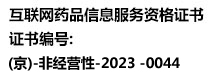 互联网药品信息服务资格证书
证书编号:
(京)-非经营性-2023 -0044